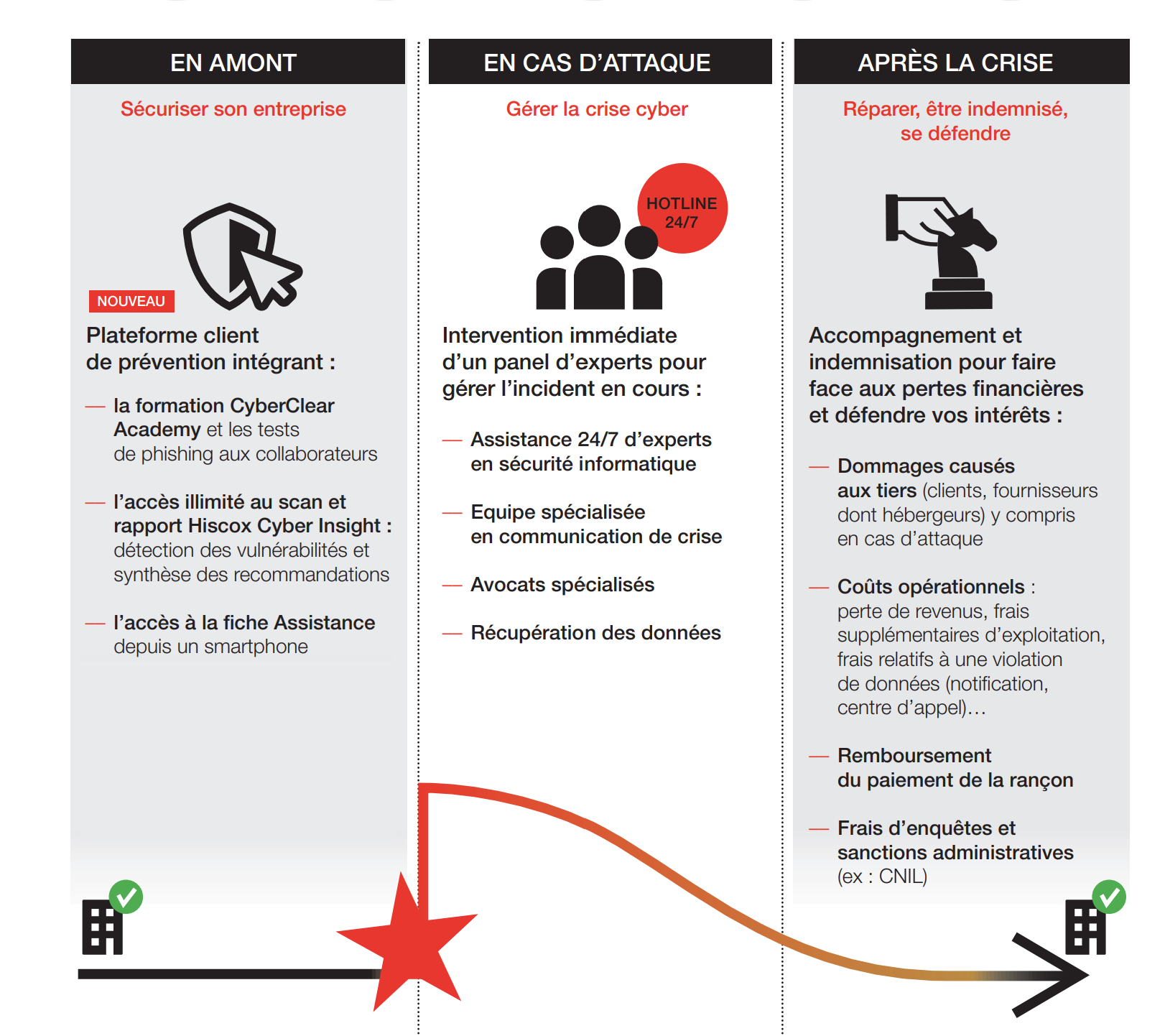 EN AMONT

Sécuriser son entreprise

NOUVEAU

Plateforme client de prévention intégrant :

— la formation CyberClear Academy et les tests de phishing aux collaborateurs

— l'accès illimité au scan et rapport Hiscox Cyber Insight : détection des vulnérabilités et synthèse des recommandations

— l'accès à la fiche Assistance depuis un smartphone

EN CAS D'ATTAQUE

Gérer la crise cyber

HOTLINE 24/7

Intervention immédiate d'un panel d'experts pour gérer l'incident en cours :

— Assistance 24/7 d'experts en sécurité informatique

— Equipe spécialisée en communication de crise

— Avocats spécialisés

— Récupération des données

APRÈS LA CRISE

Réparer, être indemnisé, se défendre

Accompagnement et indemnisation pour faire face aux pertes financières et défendre vos intérêts :

— Dommages causés aux tiers (clients, fournisseurs dont hébergeurs) y compris en cas d'attaque

— Coûts opérationnels : perte de revenus, frais supplémentaires d'exploitation, frais relatifs à une violation de données (notification, centre d'appel)...

— Remboursement du paiement de la rançon

— Frais d'enquêtes et sanctions administratives (ex : CNIL)